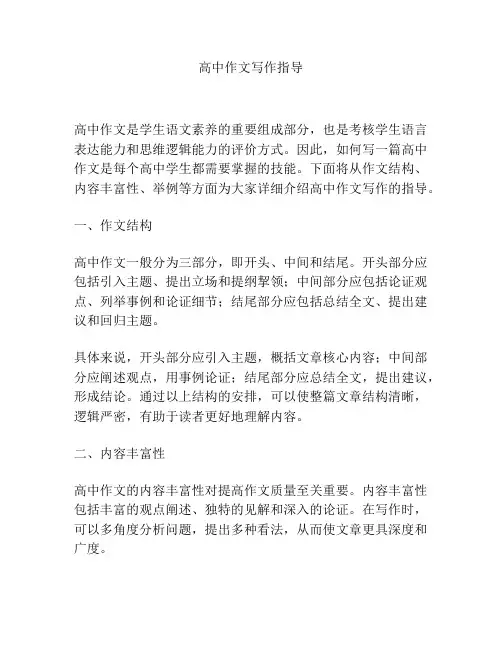 高中作文写作指导

高中作文是学生语文素养的重要组成部分，也是考核学生语言表达能力和思维逻辑能力的评价方式。因此，如何写一篇高中作文是每个高中学生都需要掌握的技能。下面将从作文结构、内容丰富性、举例等方面为大家详细介绍高中作文写作的指导。

一、作文结构

高中作文一般分为三部分，即开头、中间和结尾。开头部分应包括引入主题、提出立场和提纲挈领；中间部分应包括论证观点、列举事例和论证细节；结尾部分应包括总结全文、提出建议和回归主题。

具体来说，开头部分应引入主题，概括文章核心内容；中间部分应阐述观点，用事例论证；结尾部分应总结全文，提出建议，形成结论。通过以上结构的安排，可以使整篇文章结构清晰，逻辑严密，有助于读者更好地理解内容。

二、内容丰富性

高中作文的内容丰富性对提高作文质量至关重要。内容丰富性包括丰富的观点阐述、独特的见解和深入的论证。在写作时，可以多角度分析问题，提出多种看法，从而使文章更具深度和广度。